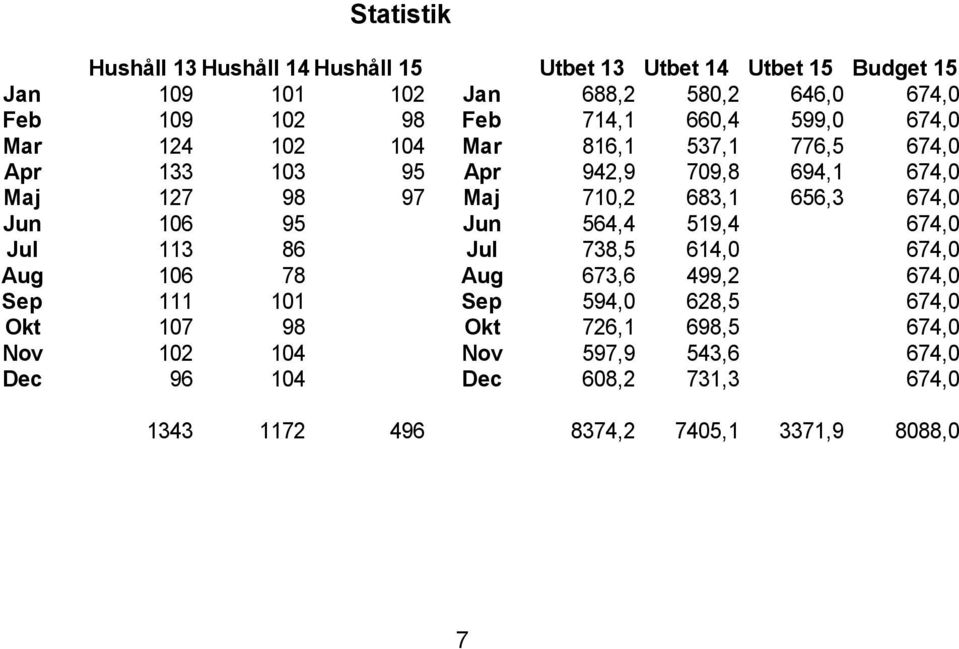 Statistik

|  | Hushåll 13 | Hushåll 14 | Hushåll 15 |  | Utbet 13 | Utbet 14 | Utbet 15 | Budget 15 |
|---|---|---|---|---|---|---|---|---|
| Jan | 109 | 101 | 102 | Jan | 688,2 | 580,2 | 646,0 | 674,0 |
| Feb | 109 | 102 | 98 | Feb | 714,1 | 660,4 | 599,0 | 674,0 |
| Mar | 124 | 102 | 104 | Mar | 816,1 | 537,1 | 776,5 | 674,0 |
| Apr | 133 | 103 | 95 | Apr | 942,9 | 709,8 | 694,1 | 674,0 |
| Maj | 127 | 98 | 97 | Maj | 710,2 | 683,1 | 656,3 | 674,0 |
| Jun | 106 | 95 |  | Jun | 564,4 | 519,4 |  | 674,0 |
| Jul | 113 | 86 |  | Jul | 738,5 | 614,0 |  | 674,0 |
| Aug | 106 | 78 |  | Aug | 673,6 | 499,2 |  | 674,0 |
| Sep | 111 | 101 |  | Sep | 594,0 | 628,5 |  | 674,0 |
| Okt | 107 | 98 |  | Okt | 726,1 | 698,5 |  | 674,0 |
| Nov | 102 | 104 |  | Nov | 597,9 | 543,6 |  | 674,0 |
| Dec | 96 | 104 |  | Dec | 608,2 | 731,3 |  | 674,0 |
|  | 1343 | 1172 | 496 |  | 8374,2 | 7405,1 | 3371,9 | 8088,0 |

7